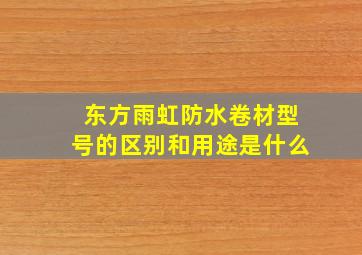 东方雨虹防水卷材型号的区别和用途是什么